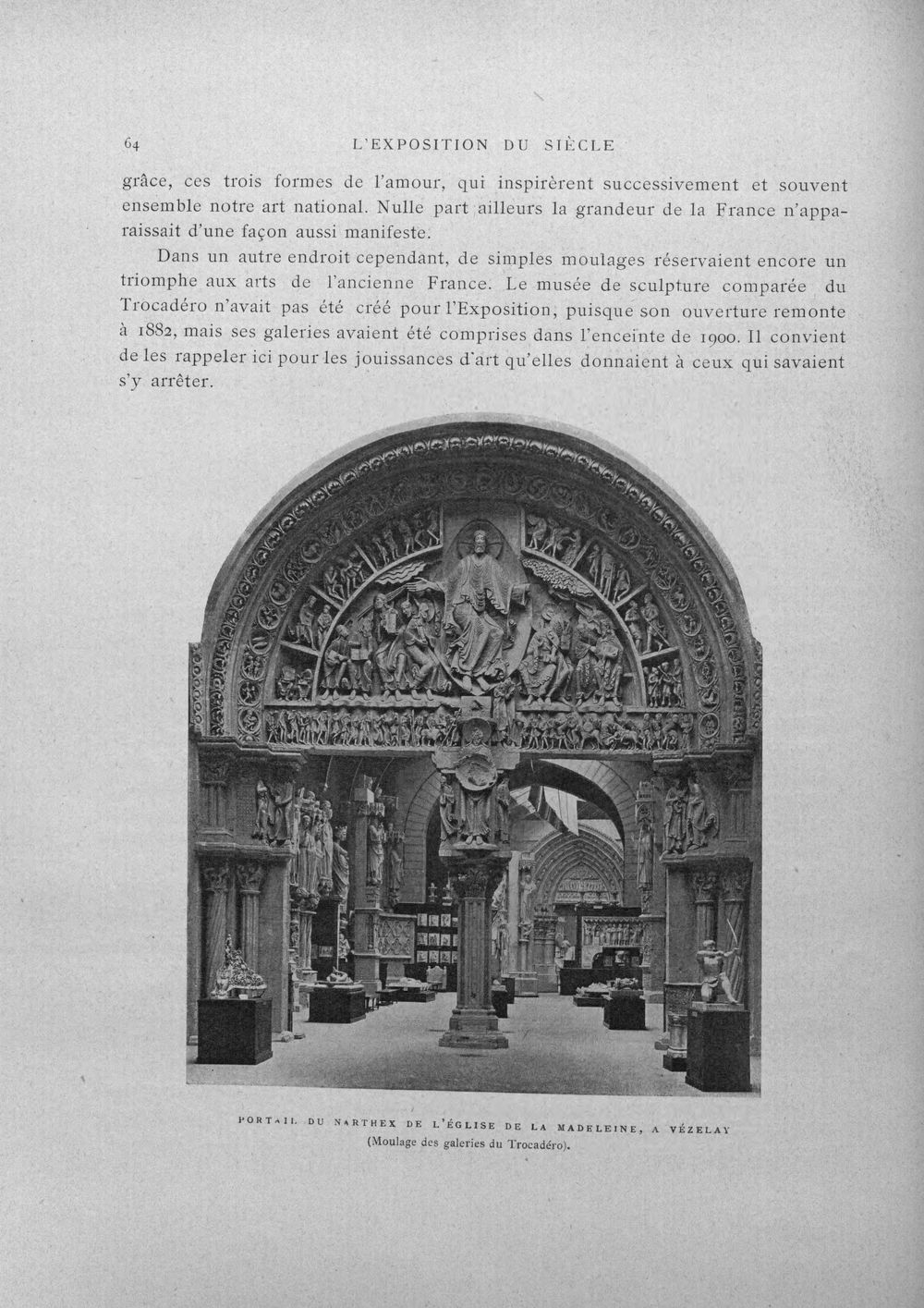 64 L'EXPOSITION DU SIÈCLE

grâce, ces trois formes de l'amour, qui inspirèrent successivement et souvent ensemble notre art national. Nulle part ailleurs la grandeur de la France n'apparaissait d'une façon aussi manifeste.

Dans un autre endroit cependant, de simples moulages réservaient encore un triomphe aux arts de l'ancienne France. Le musée de sculpture comparée du Trocadéro n'avait pas été créé pour l'Exposition, puisque son ouverture remonte à 1882, mais ses galeries avaient été comprises dans l'enceinte de 1900. Il convient de les rappeler ici pour les jouissances d'art qu'elles donnaient à ceux qui savaient s'y arrêter.

PORTAIL DU NARTHEX DE L'ÉGLISE DE LA MADELEINE, A VÉZELAY
(Moulage des galeries du Trocadéro).